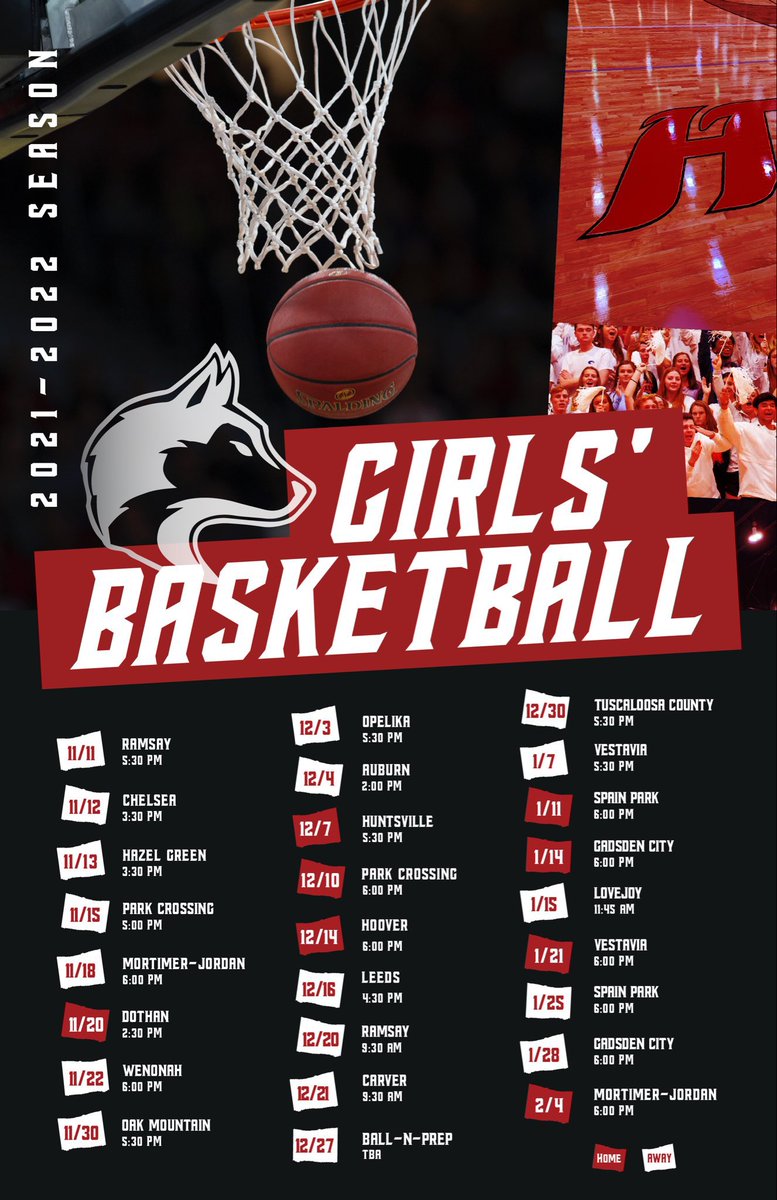 2021-2022 SEASON

GIRLS' BASKETBALL

11/11
RAMSAY
5:30 PM

11/12
CHELSEA
3:30 PM

11/13
HAZEL GREEN
3:30 PM

11/15
PARK CROSSING
5:00 PM

11/18
MORTIMER-JORDAN
6:00 PM

11/20
DOTHAN
2:30 PM

11/22
WENONAH
6:00 PM

11/30
OAK MOUNTAIN
5:30 PM

12/3
OPELIKA
5:30 PM

12/4
AUBURN
2:00 PM

12/7
HUNTSVILLE
5:30 PM

12/10
PARK CROSSING
6:00 PM

12/14
HOOVER
6:00 PM

12/16
LEEDS
4:30 PM

12/20
RAMSAY
9:30 AM

12/21
CARVER
9:30 AM

12/27
BALL-N-PREP
TBA

12/30
TUSCALOOSA COUNTY
5:30 PM

1/7
VESTAVIA
5:30 PM

1/11
SPAIN PARK
6:00 PM

1/14
GADSDEN CITY
6:00 PM

1/15
LOVEJOY
11:45 AM

1/21
VESTAVIA
6:00 PM

1/25
SPAIN PARK
6:00 PM

1/28
GADSDEN CITY
6:00 PM

2/4
MORTIMER-JORDAN
6:00 PM

HOME AWAY